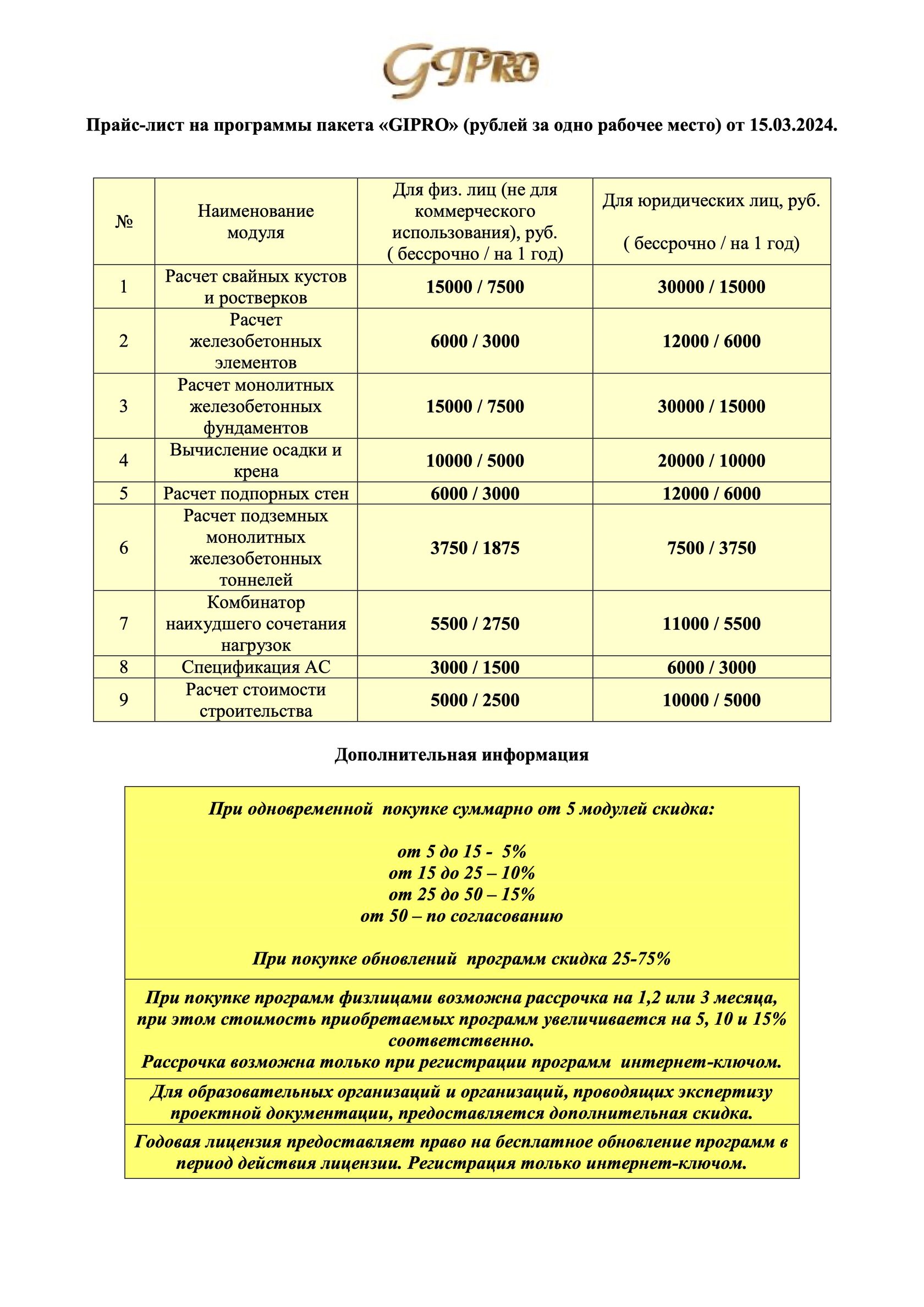 GIPRO

Прайс-лист на программы пакета «GIPRO» (рублей за одно рабочее место) от 15.03.2024.

| № | Наименование модуля | Для физ. лиц (не для коммерческого использования), руб. ( бессрочно / на 1 год) | Для юридических лиц, руб. ( бессрочно / на 1 год) |
|---|---|---|---|
| 1 | Расчет свайных кустов и ростверков | 15000 / 7500 | 30000 / 15000 |
| 2 | Расчет железобетонных элементов | 6000 / 3000 | 12000 / 6000 |
| 3 | Расчет монолитных железобетонных фундаментов | 15000 / 7500 | 30000 / 15000 |
| 4 | Вычисление осадки и крена | 10000 / 5000 | 20000 / 10000 |
| 5 | Расчет подпорных стен | 6000 / 3000 | 12000 / 6000 |
| 6 | Расчет подземных монолитных железобетонных тоннелей | 3750 / 1875 | 7500 / 3750 |
| 7 | Комбинатор наихудшего сочетания нагрузок | 5500 / 2750 | 11000 / 5500 |
| 8 | Спецификация АС | 3000 / 1500 | 6000 / 3000 |
| 9 | Расчет стоимости строительства | 5000 / 2500 | 10000 / 5000 |

Дополнительная информация

При одновременной покупке суммарно от 5 модулей скидка:

от 5 до 15 - 5%
от 15 до 25 – 10%
от 25 до 50 – 15%
от 50 – по согласованию

При покупке обновлений программ скидка 25-75%

При покупке программ физлицами возможна рассрочка на 1,2 или 3 месяца, при этом стоимость приобретаемых программ увеличивается на 5, 10 и 15% соответственно.
Рассрочка возможна только при регистрации программ интернет-ключом.

Для образовательных организаций и организаций, проводящих экспертизу проектной документации, предоставляется дополнительная скидка.

Годовая лицензия предоставляет право на бесплатное обновление программ в период действия лицензии. Регистрация только интернет-ключом.